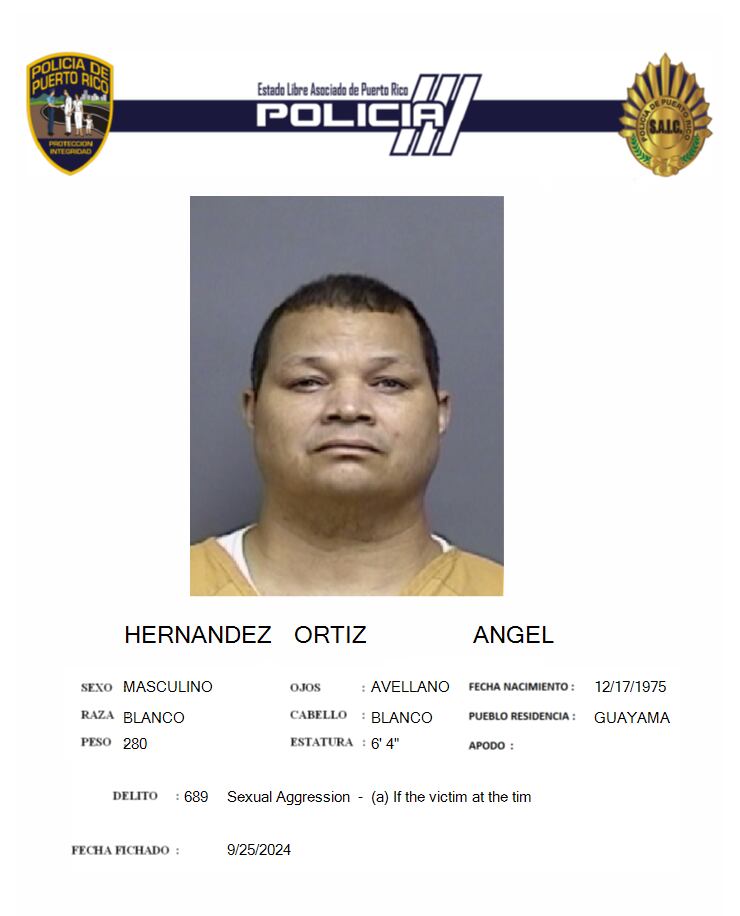 POLICIA DE PUERTO RICO
PROTECCION INTEGRIDAD

Estado Libre Asociado de Puerto Rico
POLICIA

POLICIA DE PUERTO RICO
S.A.I.C.

HERNANDEZ ORTIZ ANGEL

SEXO MASCULINO
RAZA BLANCO
PESO 280

OJOS : AVELLANO
CABELLO : BLANCO
ESTATURA : 6' 4"

FECHA NACIMIENTO : 12/17/1975
PUEBLO RESIDENCIA : GUAYAMA
APODO :

DELITO : 689 Sexual Aggression - (a) If the victim at the tim

FECHA FICHADO : 9/25/2024